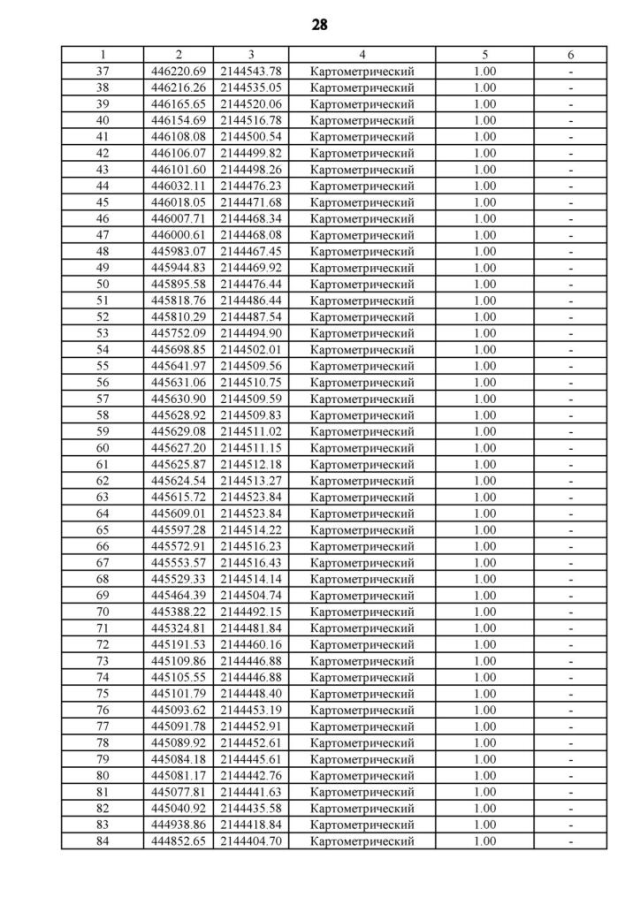 28

| 1 | 2 | 3 | 4 | 5 | 6 |
|---|---|---|---|---|---|
| 37 | 446220.69 | 2144543.78 | Картометрический | 1.00 | - |
| 38 | 446216.26 | 2144535.05 | Картометрический | 1.00 | - |
| 39 | 446165.65 | 2144520.06 | Картометрический | 1.00 | - |
| 40 | 446154.69 | 2144516.78 | Картометрический | 1.00 | - |
| 41 | 446108.08 | 2144500.54 | Картометрический | 1.00 | - |
| 42 | 446106.07 | 2144499.82 | Картометрический | 1.00 | - |
| 43 | 446101.60 | 2144498.26 | Картометрический | 1.00 | - |
| 44 | 446032.11 | 2144476.23 | Картометрический | 1.00 | - |
| 45 | 446018.05 | 2144471.68 | Картометрический | 1.00 | - |
| 46 | 446007.71 | 2144468.34 | Картометрический | 1.00 | - |
| 47 | 446000.61 | 2144468.08 | Картометрический | 1.00 | - |
| 48 | 445983.07 | 2144467.45 | Картометрический | 1.00 | - |
| 49 | 445944.83 | 2144469.92 | Картометрический | 1.00 | - |
| 50 | 445895.58 | 2144476.44 | Картометрический | 1.00 | - |
| 51 | 445818.76 | 2144486.44 | Картометрический | 1.00 | - |
| 52 | 445810.29 | 2144487.54 | Картометрический | 1.00 | - |
| 53 | 445752.09 | 2144494.90 | Картометрический | 1.00 | - |
| 54 | 445698.85 | 2144502.01 | Картометрический | 1.00 | - |
| 55 | 445641.97 | 2144509.56 | Картометрический | 1.00 | - |
| 56 | 445631.06 | 2144510.75 | Картометрический | 1.00 | - |
| 57 | 445630.90 | 2144509.59 | Картометрический | 1.00 | - |
| 58 | 445628.92 | 2144509.83 | Картометрический | 1.00 | - |
| 59 | 445629.08 | 2144511.02 | Картометрический | 1.00 | - |
| 60 | 445627.20 | 2144511.15 | Картометрический | 1.00 | - |
| 61 | 445625.87 | 2144512.18 | Картометрический | 1.00 | - |
| 62 | 445624.54 | 2144513.27 | Картометрический | 1.00 | - |
| 63 | 445615.72 | 2144523.84 | Картометрический | 1.00 | - |
| 64 | 445609.01 | 2144523.84 | Картометрический | 1.00 | - |
| 65 | 445597.28 | 2144514.22 | Картометрический | 1.00 | - |
| 66 | 445572.91 | 2144516.23 | Картометрический | 1.00 | - |
| 67 | 445553.57 | 2144516.43 | Картометрический | 1.00 | - |
| 68 | 445529.33 | 2144514.14 | Картометрический | 1.00 | - |
| 69 | 445464.39 | 2144504.74 | Картометрический | 1.00 | - |
| 70 | 445388.22 | 2144492.15 | Картометрический | 1.00 | - |
| 71 | 445324.81 | 2144481.84 | Картометрический | 1.00 | - |
| 72 | 445191.53 | 2144460.16 | Картометрический | 1.00 | - |
| 73 | 445109.86 | 2144446.88 | Картометрический | 1.00 | - |
| 74 | 445105.55 | 2144446.88 | Картометрический | 1.00 | - |
| 75 | 445101.79 | 2144448.40 | Картометрический | 1.00 | - |
| 76 | 445093.62 | 2144453.19 | Картометрический | 1.00 | - |
| 77 | 445091.78 | 2144452.91 | Картометрический | 1.00 | - |
| 78 | 445089.92 | 2144452.61 | Картометрический | 1.00 | - |
| 79 | 445084.18 | 2144445.61 | Картометрический | 1.00 | - |
| 80 | 445081.17 | 2144442.76 | Картометрический | 1.00 | - |
| 81 | 445077.81 | 2144441.63 | Картометрический | 1.00 | - |
| 82 | 445040.92 | 2144435.58 | Картометрический | 1.00 | - |
| 83 | 444938.86 | 2144418.84 | Картометрический | 1.00 | - |
| 84 | 444852.65 | 2144404.70 | Картометрический | 1.00 | - |